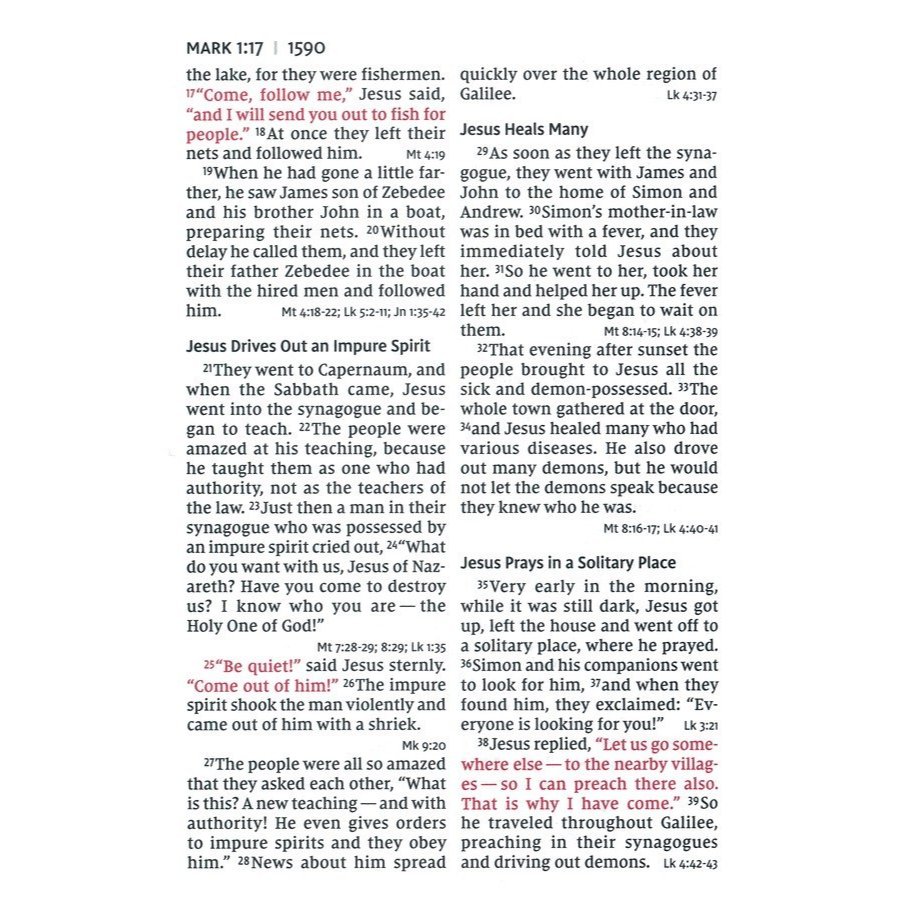 MARK 1:17 | 1590

the lake, for they were fishermen. $^{17}$"Come, follow me," Jesus said, "and I will send you out to fish for people." $^{18}$At once they left their nets and followed him. Mt 4:19

$^{19}$When he had gone a little farther, he saw James son of Zebedee and his brother John in a boat, preparing their nets. $^{20}$Without delay he called them, and they left their father Zebedee in the boat with the hired men and followed him. Mt 4:18-22; Lk 5:2-11; Jn 1:35-42

Jesus Drives Out an Impure Spirit

$^{21}$They went to Capernaum, and when the Sabbath came, Jesus went into the synagogue and began to teach. $^{22}$The people were amazed at his teaching, because he taught them as one who had authority, not as the teachers of the law. $^{23}$Just then a man in their synagogue who was possessed by an impure spirit cried out, $^{24}$"What do you want with us, Jesus of Nazareth? Have you come to destroy us? I know who you are — the Holy One of God!" Mt 7:28-29; 8:29; Lk 1:35

$^{25}$"Be quiet!" said Jesus sternly. "Come out of him!" $^{26}$The impure spirit shook the man violently and came out of him with a shriek. Mk 9:20

$^{27}$The people were all so amazed that they asked each other, "What is this? A new teaching — and with authority! He even gives orders to impure spirits and they obey him." $^{28}$News about him spread quickly over the whole region of Galilee. Lk 4:31-37

Jesus Heals Many

$^{29}$As soon as they left the synagogue, they went with James and John to the home of Simon and Andrew. $^{30}$Simon's mother-in-law was in bed with a fever, and they immediately told Jesus about her. $^{31}$So he went to her, took her hand and helped her up. The fever left her and she began to wait on them. Mt 8:14-15; Lk 4:38-39

$^{32}$That evening after sunset the people brought to Jesus all the sick and demon-possessed. $^{33}$The whole town gathered at the door, $^{34}$and Jesus healed many who had various diseases. He also drove out many demons, but he would not let the demons speak because they knew who he was. Mt 8:16-17; Lk 4:40-41

Jesus Prays in a Solitary Place

$^{35}$Very early in the morning, while it was still dark, Jesus got up, left the house and went off to a solitary place, where he prayed. $^{36}$Simon and his companions went to look for him, $^{37}$and when they found him, they exclaimed: "Everyone is looking for you!" Lk 3:21

$^{38}$Jesus replied, "Let us go somewhere else — to the nearby villages — so I can preach there also. That is why I have come." $^{39}$So he traveled throughout Galilee, preaching in their synagogues and driving out demons. Lk 4:42-43